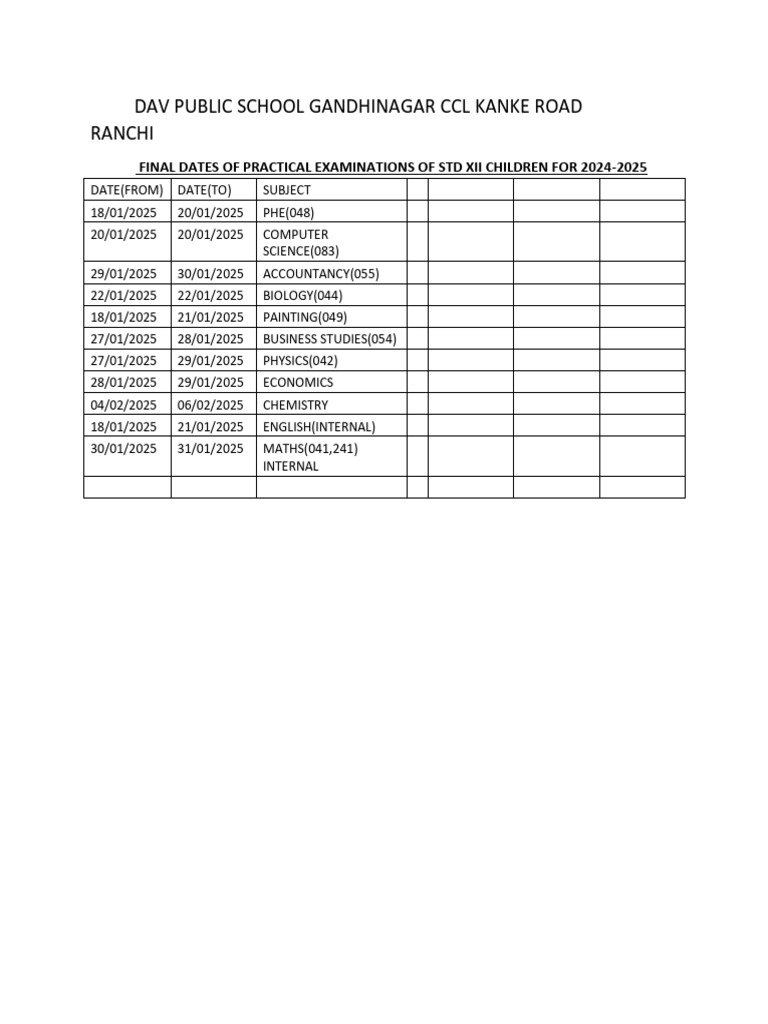 DAV PUBLIC SCHOOL GANDHINAGAR CCL KANKE ROAD RANCHI

FINAL DATES OF PRACTICAL EXAMINATIONS OF STD XII CHILDREN FOR 2024-2025

| DATE(FROM) | DATE(TO) | SUBJECT | | | | |
|---|---|---|---|---|---|---|
| 18/01/2025 | 20/01/2025 | PHE(048) | | | | |
| 20/01/2025 | 20/01/2025 | COMPUTER SCIENCE(083) | | | | |
| 29/01/2025 | 30/01/2025 | ACCOUNTANCY(055) | | | | |
| 22/01/2025 | 22/01/2025 | BIOLOGY(044) | | | | |
| 18/01/2025 | 21/01/2025 | PAINTING(049) | | | | |
| 27/01/2025 | 28/01/2025 | BUSINESS STUDIES(054) | | | | |
| 27/01/2025 | 29/01/2025 | PHYSICS(042) | | | | |
| 28/01/2025 | 29/01/2025 | ECONOMICS | | | | |
| 04/02/2025 | 06/02/2025 | CHEMISTRY | | | | |
| 18/01/2025 | 21/01/2025 | ENGLISH(INTERNAL) | | | | |
| 30/01/2025 | 31/01/2025 | MATHS(041,241) INTERNAL | | | | |
| | | | | | | |